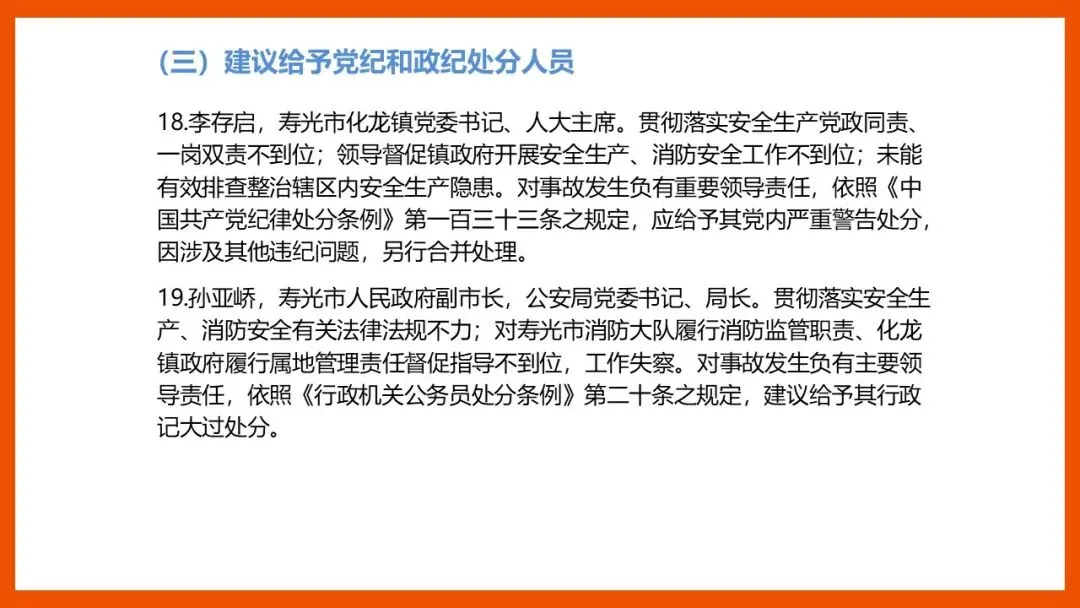 （三）建议给予党纪和政纪处分人员

18.李存启，寿光市化龙镇党委书记、人大主席。贯彻落实安全生产党政同责、一岗双责不到位；领导督促镇政府开展安全生产、消防安全工作不到位；未能有效排查整治辖区内安全生产隐患。对事故发生负有重要领导责任，依照《中国共产党纪律处分条例》第一百三十三条之规定，应给予其党内严重警告处分，因涉及其他违纪问题，另行合并处理。

19.孙亚峤，寿光市人民政府副市长，公安局党委书记、局长。贯彻落实安全生产、消防安全有关法律法规不力；对寿光市消防大队履行消防监管职责、化龙镇政府履行属地管理责任督促指导不到位，工作失察。对事故发生负有主要领导责任，依照《行政机关公务员处分条例》第二十条之规定，建议给予其行政记大过处分。